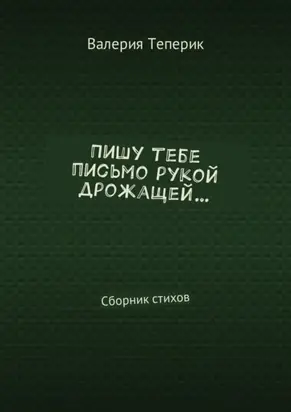 Валерия Теперик

ПИШУ ТЕБЕ ПИСЬМО РУКОЙ ДРОЖАЩЕЙ...

Сборник стихов